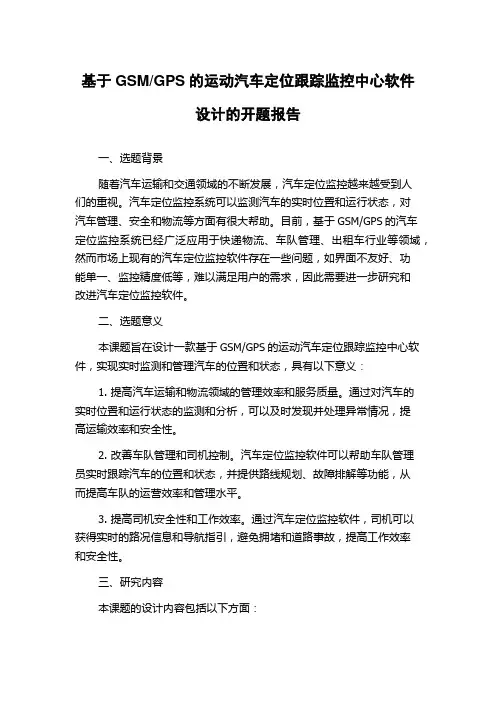 基于 GSM/GPS 的运动汽车定位跟踪监控中心软件设计的开题报告

一、选题背景

随着汽车运输和交通领域的不断发展，汽车定位监控越来越受到人们的重视。汽车定位监控系统可以监测汽车的实时位置和运行状态，对汽车管理、安全和物流等方面有很大帮助。目前，基于 GSM/GPS 的汽车定位监控系统已经广泛应用于快递物流、车队管理、出租车行业等领域，然而市场上现有的汽车定位监控软件存在一些问题，如界面不友好、功能单一、监控精度低等，难以满足用户的需求，因此需要进一步研究和改进汽车定位监控软件。

二、选题意义

本课题旨在设计一款基于 GSM/GPS 的运动汽车定位跟踪监控中心软件，实现实时监测和管理汽车的位置和状态，具有以下意义：

1. 提高汽车运输和物流领域的管理效率和服务质量。通过对汽车的实时位置和运行状态的监测和分析，可以及时发现并处理异常情况，提高运输效率和安全性。

2. 改善车队管理和司机控制。汽车定位监控软件可以帮助车队管理员实时跟踪汽车的位置和状态，并提供路线规划、故障排解等功能，从而提高车队的运营效率和管理水平。

3. 提高司机安全性和工作效率。通过汽车定位监控软件，司机可以获得实时的路况信息和导航指引，避免拥堵和道路事故，提高工作效率和安全性。

三、研究内容

本课题的设计内容包括以下方面：